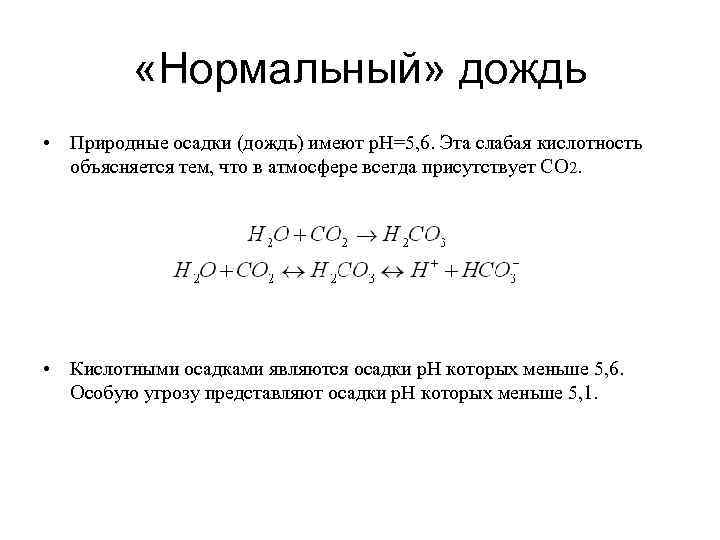 «Нормальный» дождь

• Природные осадки (дождь) имеют pH=5,6. Эта слабая кислотность объясняется тем, что в атмосфере всегда присутствует $CO_2$.

$H_2O + CO_2 \rightarrow H_2CO_3$

$H_2O + CO_2 \leftrightarrow H_2CO_3 \leftrightarrow H^+ + HCO_3^-$

• Кислотными осадками являются осадки pH которых меньше 5,6. Особую угрозу представляют осадки pH которых меньше 5,1.